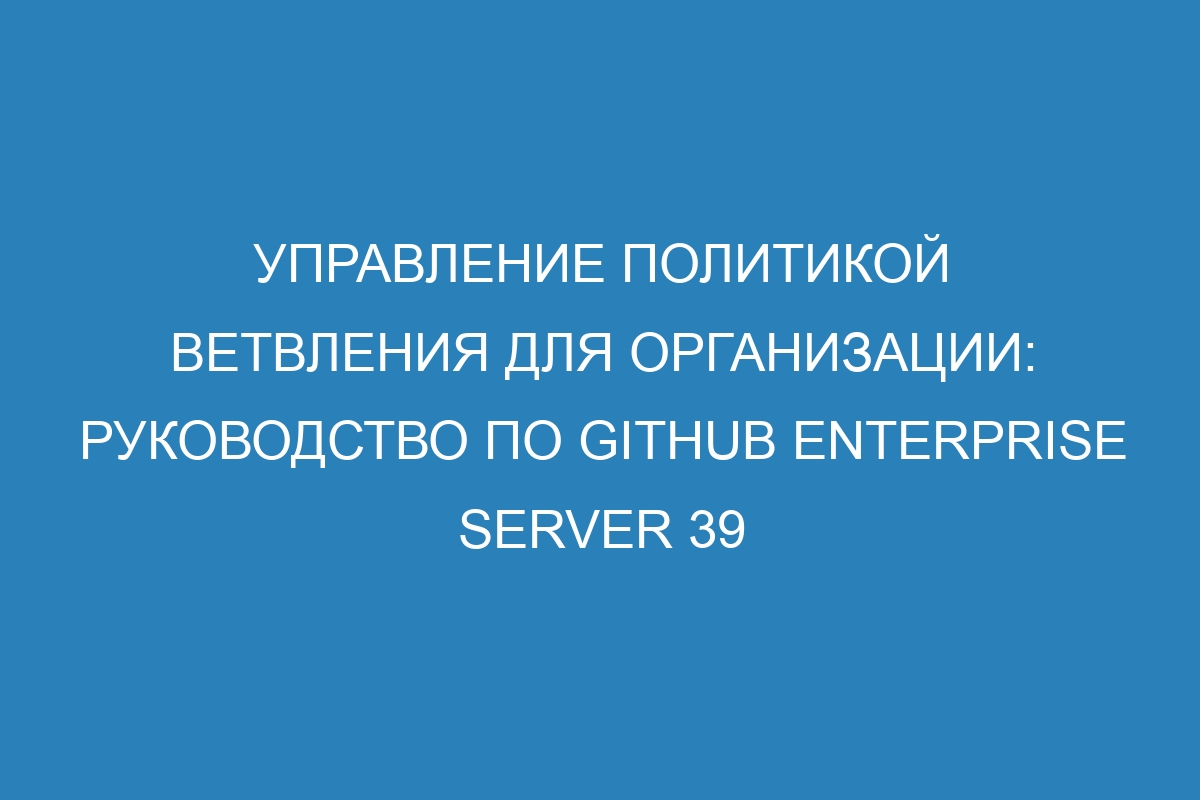 УПРАВЛЕНИЕ ПОЛИТИКОЙ ВЕТВЛЕНИЯ ДЛЯ ОРГАНИЗАЦИИ: РУКОВОДСТВО ПО GITHUB ENTERPRISE SERVER 39